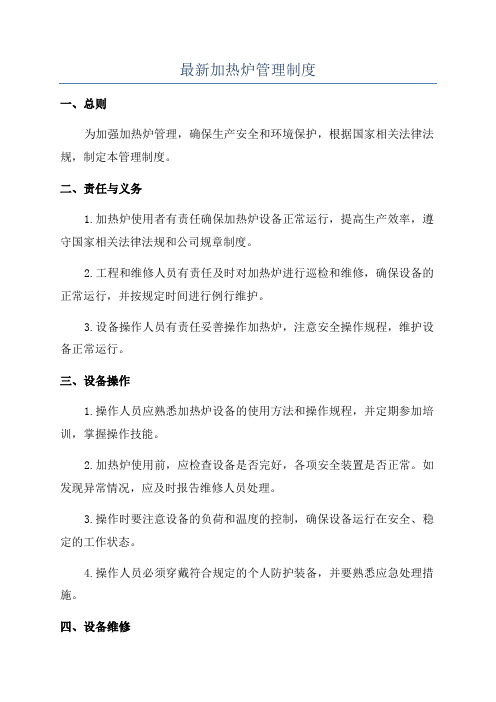 最新加热炉管理制度

一、总则

为加强加热炉管理，确保生产安全和环境保护，根据国家相关法律法规，制定本管理制度。

二、责任与义务

1.加热炉使用者有责任确保加热炉设备正常运行，提高生产效率，遵守国家相关法律法规和公司规章制度。

2.工程和维修人员有责任及时对加热炉进行巡检和维修，确保设备的正常运行，并按规定时间进行例行维护。

3.设备操作人员有责任妥善操作加热炉，注意安全操作规程，维护设备正常运行。

三、设备操作

1.操作人员应熟悉加热炉设备的使用方法和操作规程，并定期参加培训，掌握操作技能。

2.加热炉使用前，应检查设备是否完好，各项安全装置是否正常。如发现异常情况，应及时报告维修人员处理。

3.操作时要注意设备的负荷和温度的控制，确保设备运行在安全、稳定的工作状态。

4.操作人员必须穿戴符合规定的个人防护装备，并要熟悉应急处理措施。

四、设备维修